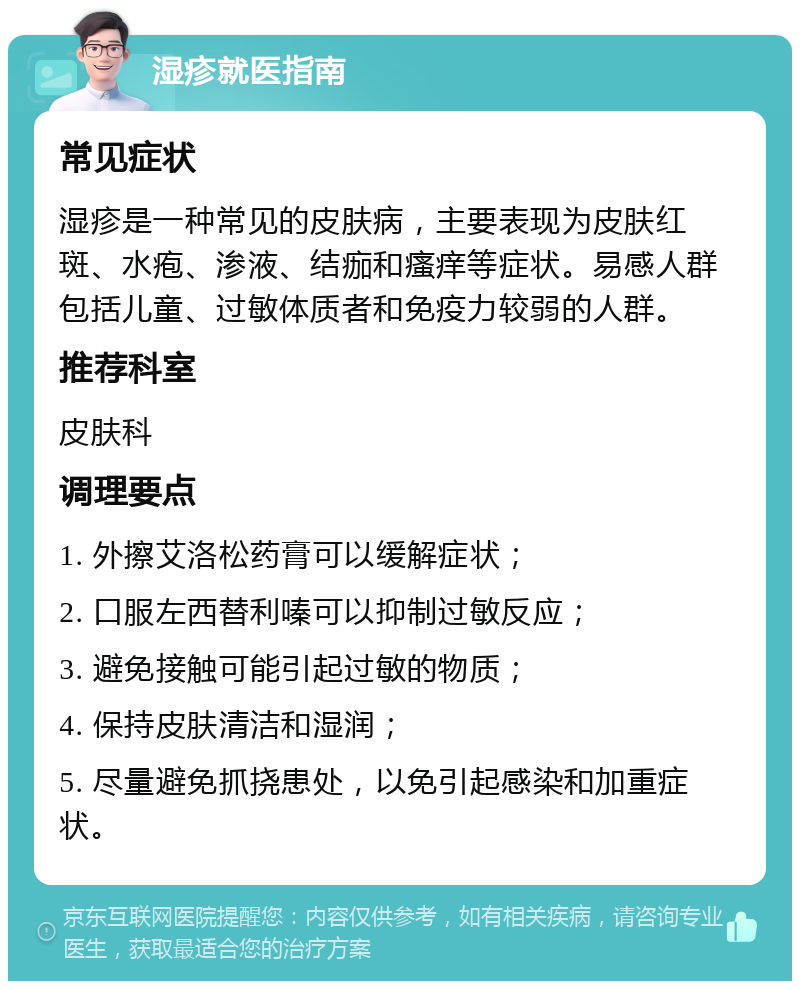 湿疹就医指南

常见症状

湿疹是一种常见的皮肤病，主要表现为皮肤红斑、水疱、渗液、结痂和瘙痒等症状。易感人群包括儿童、过敏体质者和免疫力较弱的人群。

推荐科室

皮肤科

调理要点

1. 外擦艾洛松药膏可以缓解症状；

2. 口服左西替利嗪可以抑制过敏反应；

3. 避免接触可能引起过敏的物质；

4. 保持皮肤清洁和湿润；

5. 尽量避免抓挠患处，以免引起感染和加重症状。

京东互联网医院提醒您：内容仅供参考，如有相关疾病，请咨询专业医生，获取最适合您的治疗方案